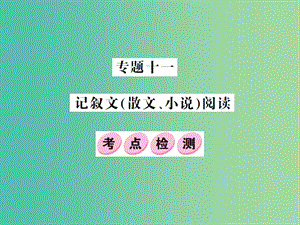 专题十一

记叙文(散文、小说)阅读

考点检测